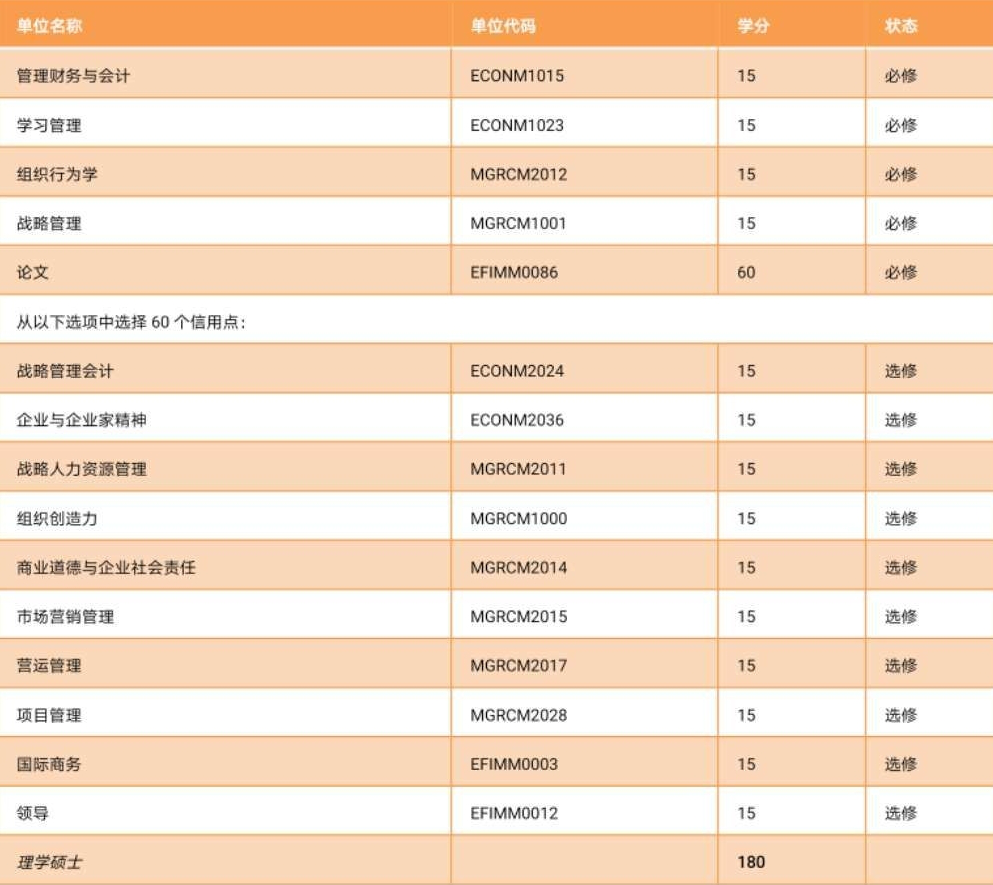 | 单位名称 | 单位代码 | 学分 | 状态 |
|---|---|---|---|
| 管理财务与会计 | ECONM1015 | 15 | 必修 |
| 学习管理 | ECONM1023 | 15 | 必修 |
| 组织行为学 | MGRCM2012 | 15 | 必修 |
| 战略管理 | MGRCM1001 | 15 | 必修 |
| 论文 | EFIMM0086 | 60 | 必修 |
| 从以下选项中选择 60 个信用点: | | | |
| 战略管理会计 | ECONM2024 | 15 | 选修 |
| 企业与企业家精神 | ECONM2036 | 15 | 选修 |
| 战略人力资源管理 | MGRCM2011 | 15 | 选修 |
| 组织创造力 | MGRCM1000 | 15 | 选修 |
| 商业道德与企业社会责任 | MGRCM2014 | 15 | 选修 |
| 市场营销管理 | MGRCM2015 | 15 | 选修 |
| 营运管理 | MGRCM2017 | 15 | 选修 |
| 项目管理 | MGRCM2028 | 15 | 选修 |
| 国际商务 | EFIMM0003 | 15 | 选修 |
| 领导 | EFIMM0012 | 15 | 选修 |
| 理学硕士 | | 180 | |